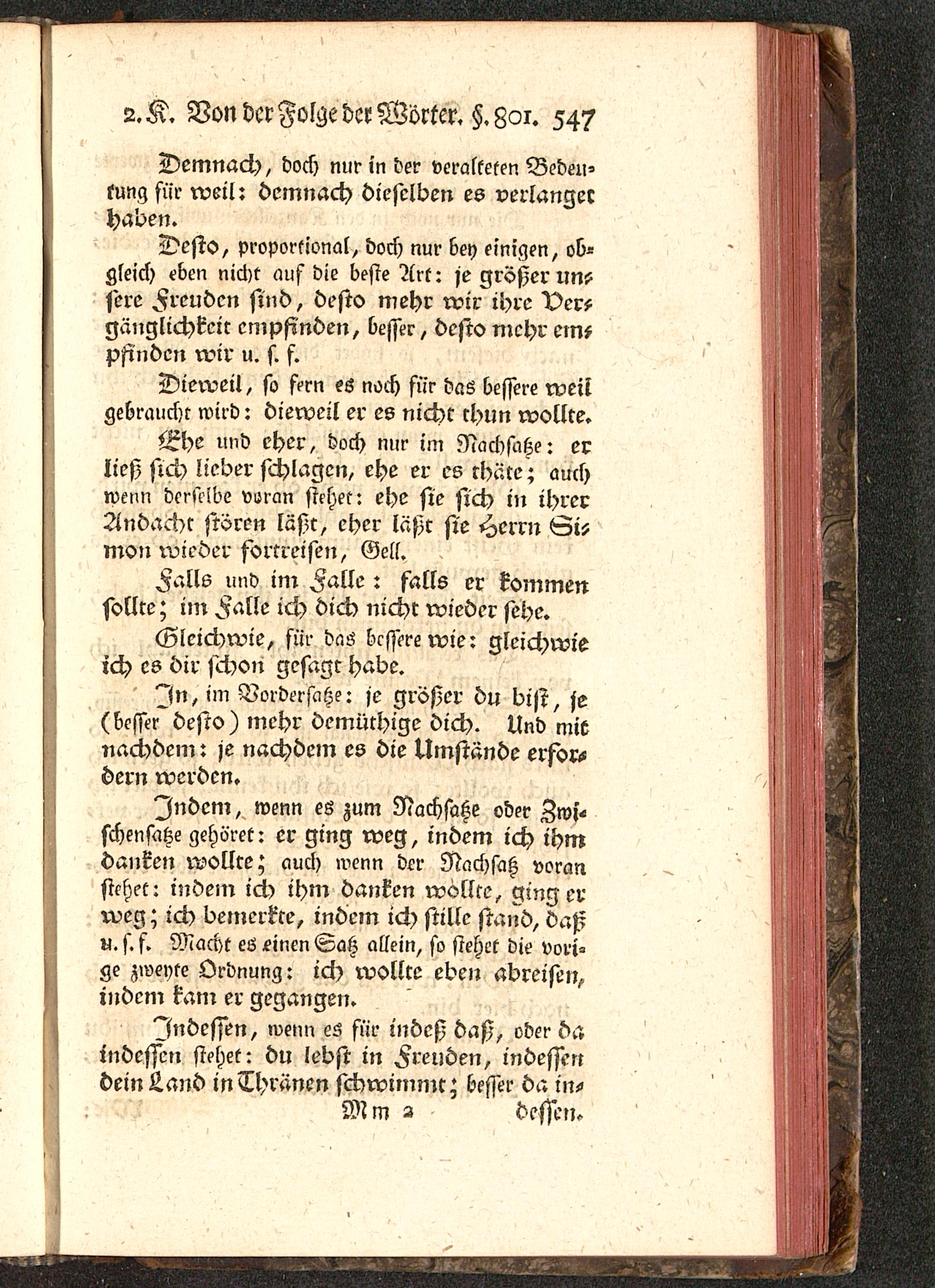 2. K. Von der Folge der Wörter. §. 801. 547

Demnach, doch nur in der veralteten Bedeutung für weil: demnach dieselben es verlanget haben.

Desto, proportional, doch nur bey einigen, obgleich eben nicht auf die beste Art: je größer unsere Freuden sind, desto mehr wir ihre Vergänglichkeit empfinden, besser, desto mehr empfinden wir u. s. f.

Dieweil, so fern es noch für das bessere weil gebraucht wird: dieweil er es nicht thun wollte.

Ehe und eher, doch nur im Nachsatze: er ließ sich lieber schlagen, ehe er es thäte; auch wenn derselbe voran stehet: ehe sie sich in ihrer Andacht stören läßt, eher läßt sie Herrn Simon wieder fortreisen, Gell.

Falls und im Falle: falls er kommen sollte; im Falle ich dich nicht wieder sehe.

Gleichwie, für das bessere wie: gleichwie ich es dir schon gesagt habe.

Jn, im Vordersatze: je größer du bist, je (besser desto) mehr demüthige dich. Und mit nachdem: je nachdem es die Umstände erfordern werden.

Jndem, wenn es zum Nachsatze oder Zwischensatze gehöret: er ging weg, indem ich ihm danken wollte; auch wenn der Nachsatz voran stehet: indem ich ihm danken wollte, ging er weg; ich bemerkte, indem ich stille stand, daß u. s. f. Macht es einen Satz allein, so stehet die vorige zweyte Ordnung: ich wollte eben abreisen, indem kam er gegangen.

Jndessen, wenn es für indeß daß, oder da indessen stehet: du lebst in Freuden, indessen dein Land in Thränen schwimmt; besser da in-

Mm 2 dessen.